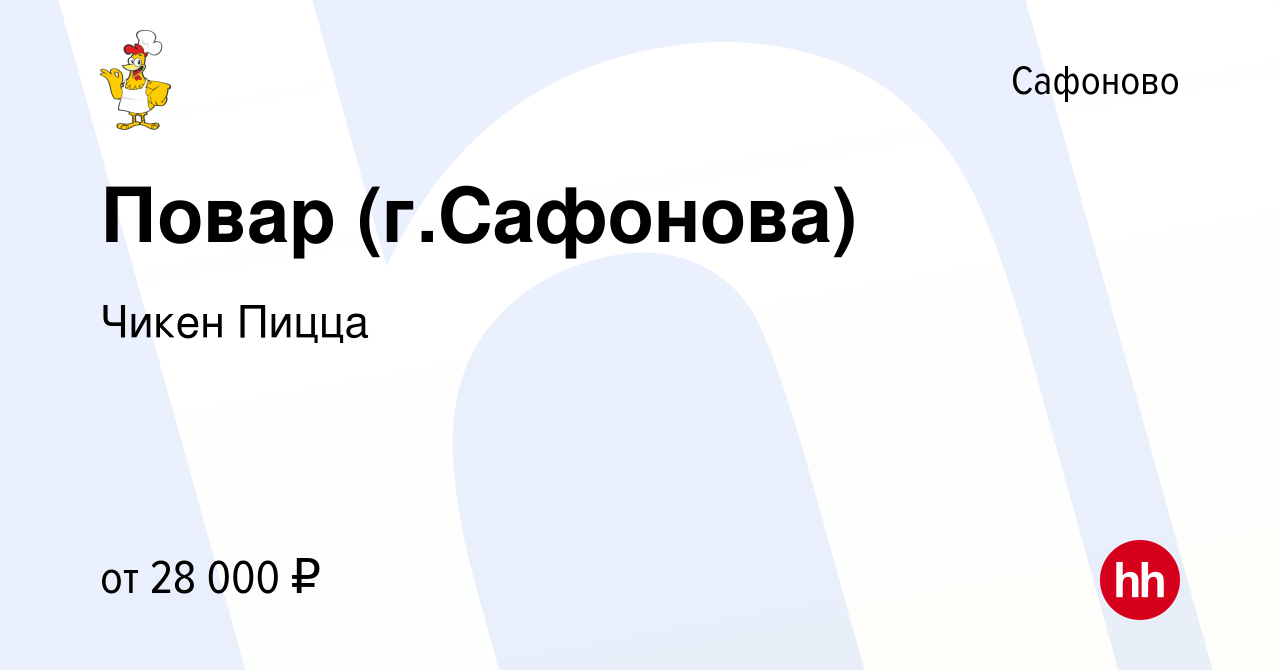 Сафоново

Повар (г.Сафонова)

Чикен Пицца

от 28 000 ₽

hh